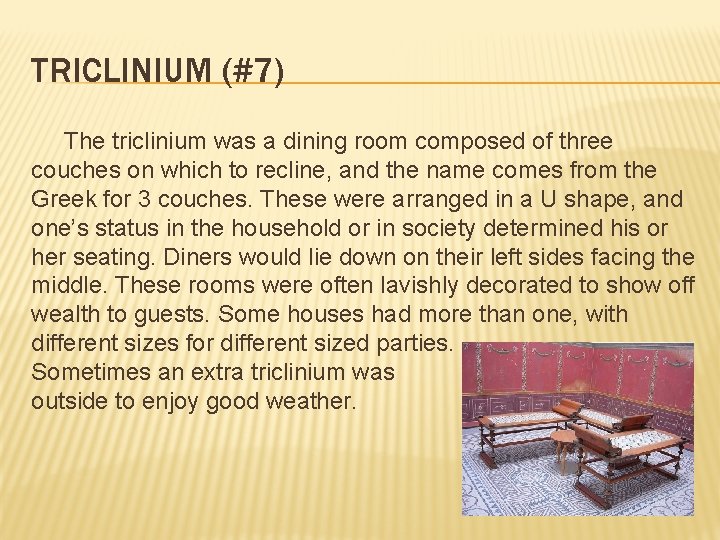 TRICLINIUM (#7)

The triclinium was a dining room composed of three couches on which to recline, and the name comes from the Greek for 3 couches. These were arranged in a U shape, and one's status in the household or in society determined his or her seating. Diners would lie down on their left sides facing the middle. These rooms were often lavishly decorated to show off wealth to guests. Some houses had more than one, with different sizes for different sized parties. Sometimes an extra triclinium was outside to enjoy good weather.